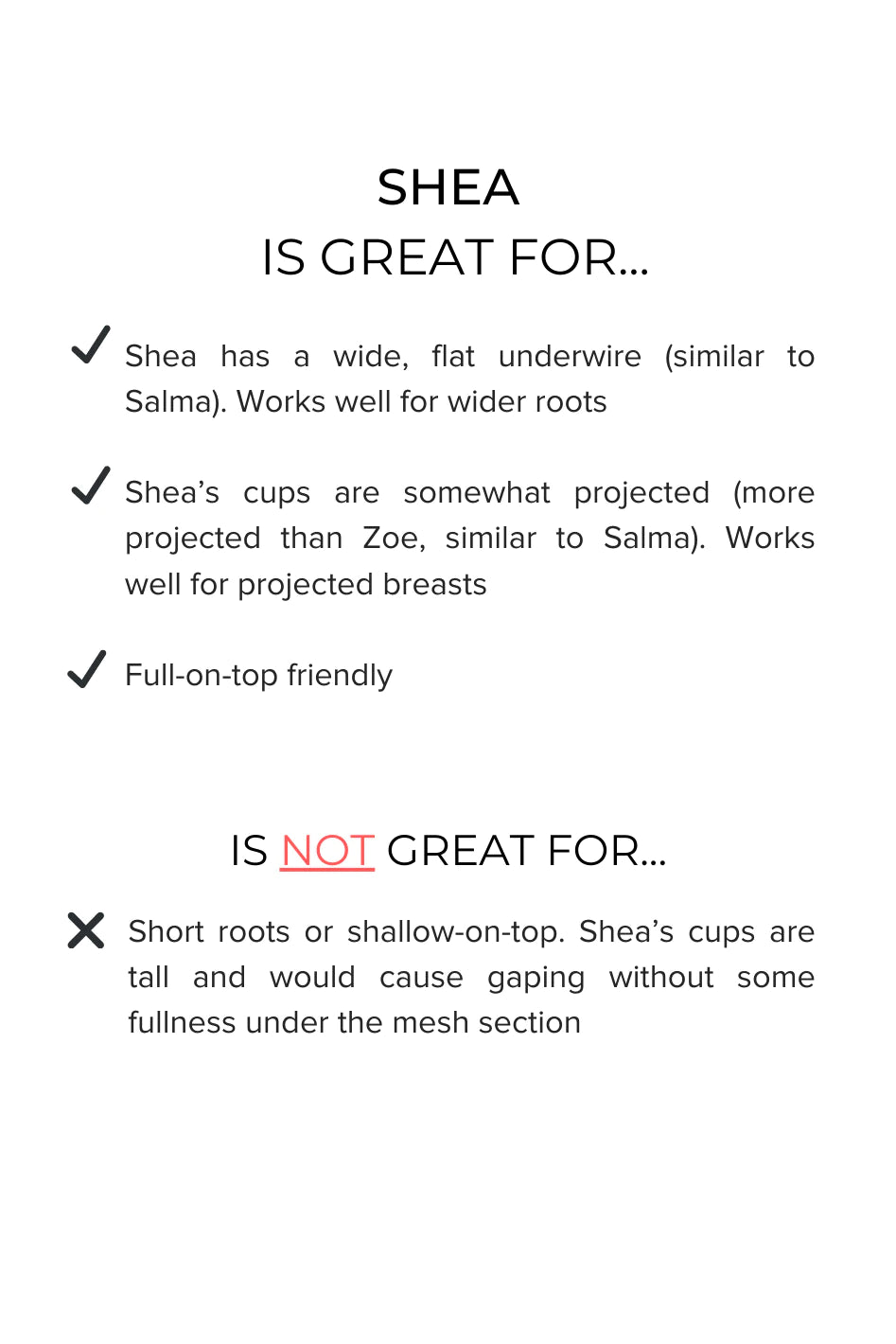 SHEA
IS GREAT FOR...

✓ Shea has a wide, flat underwire (similar to Salma). Works well for wider roots

✓ Shea's cups are somewhat projected (more projected than Zoe, similar to Salma). Works well for projected breasts

✓ Full-on-top friendly

IS NOT GREAT FOR...

✗ Short roots or shallow-on-top. Shea's cups are tall and would cause gaping without some fullness under the mesh section